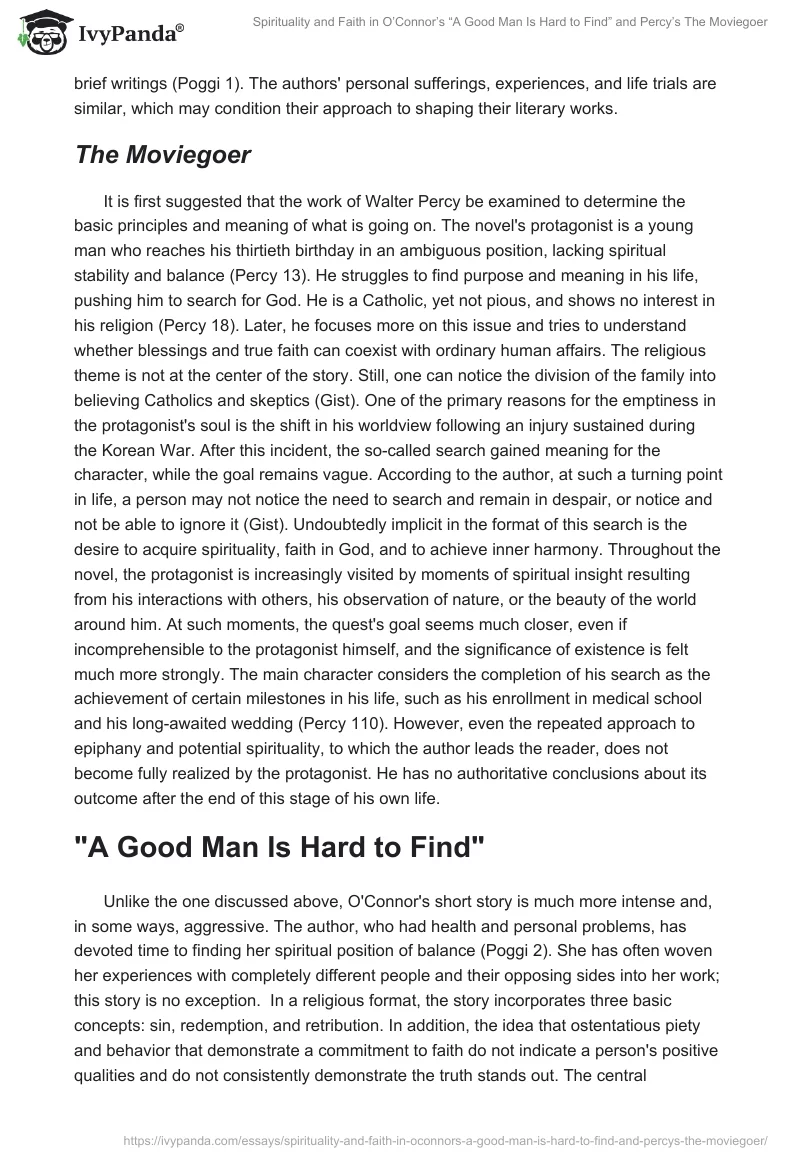 IvyPanda®

Spirituality and Faith in O'Connor's "A Good Man Is Hard to Find" and Percy's The Moviegoer

brief writings (Poggi 1). The authors' personal sufferings, experiences, and life trials are similar, which may condition their approach to shaping their literary works.

The Moviegoer

It is first suggested that the work of Walter Percy be examined to determine the basic principles and meaning of what is going on. The novel's protagonist is a young man who reaches his thirtieth birthday in an ambiguous position, lacking spiritual stability and balance (Percy 13). He struggles to find purpose and meaning in his life, pushing him to search for God. He is a Catholic, yet not pious, and shows no interest in his religion (Percy 18). Later, he focuses more on this issue and tries to understand whether blessings and true faith can coexist with ordinary human affairs. The religious theme is not at the center of the story. Still, one can notice the division of the family into believing Catholics and skeptics (Gist). One of the primary reasons for the emptiness in the protagonist's soul is the shift in his worldview following an injury sustained during the Korean War. After this incident, the so-called search gained meaning for the character, while the goal remains vague. According to the author, at such a turning point in life, a person may not notice the need to search and remain in despair, or notice and not be able to ignore it (Gist). Undoubtedly implicit in the format of this search is the desire to acquire spirituality, faith in God, and to achieve inner harmony. Throughout the novel, the protagonist is increasingly visited by moments of spiritual insight resulting from his interactions with others, his observation of nature, or the beauty of the world around him. At such moments, the quest's goal seems much closer, even if incomprehensible to the protagonist himself, and the significance of existence is felt much more strongly. The main character considers the completion of his search as the achievement of certain milestones in his life, such as his enrollment in medical school and his long-awaited wedding (Percy 110). However, even the repeated approach to epiphany and potential spirituality, to which the author leads the reader, does not become fully realized by the protagonist. He has no authoritative conclusions about its outcome after the end of this stage of his own life.

"A Good Man Is Hard to Find"

Unlike the one discussed above, O'Connor's short story is much more intense and, in some ways, aggressive. The author, who had health and personal problems, has devoted time to finding her spiritual position of balance (Poggi 2). She has often woven her experiences with completely different people and their opposing sides into her work; this story is no exception. In a religious format, the story incorporates three basic concepts: sin, redemption, and retribution. In addition, the idea that ostentatious piety and behavior that demonstrate a commitment to faith do not indicate a person's positive qualities and do not consistently demonstrate the truth stands out. The central

https://ivypanda.com/essays/spirituality-and-faith-in-oconnors-a-good-man-is-hard-to-find-and-percys-the-moviegoer/